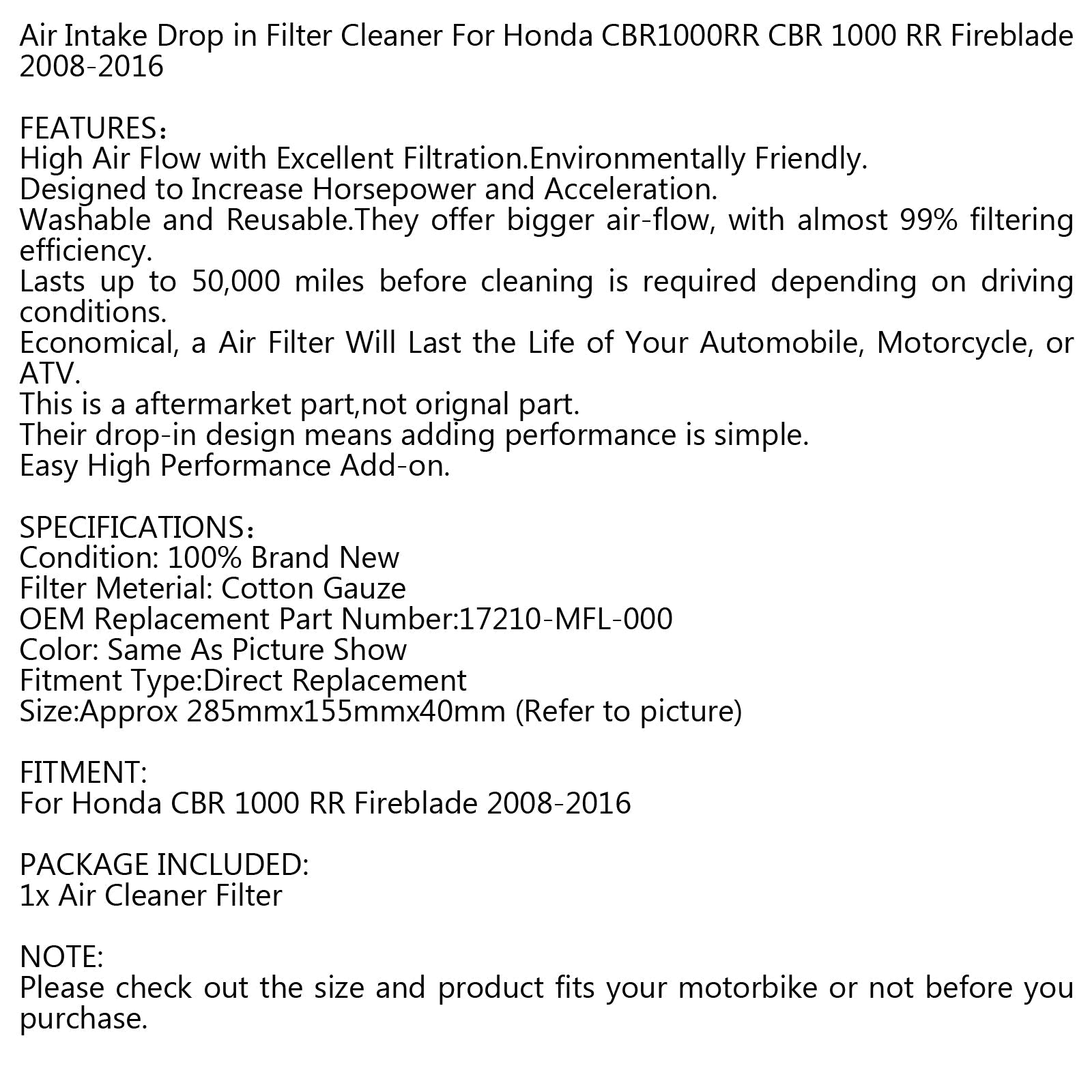 Air Intake Drop in Filter Cleaner For Honda CBR1000RR CBR 1000 RR Fireblade 2008-2016

FEATURES：
High Air Flow with Excellent Filtration.Environmentally Friendly.
Designed to Increase Horsepower and Acceleration.
Washable and Reusable.They offer bigger air-flow, with almost 99% filtering efficiency.
Lasts up to 50,000 miles before cleaning is required depending on driving conditions.
Economical, a Air Filter Will Last the Life of Your Automobile, Motorcycle, or ATV.
This is a aftermarket part,not orignal part.
Their drop-in design means adding performance is simple.
Easy High Performance Add-on.

SPECIFICATIONS：
Condition: 100% Brand New
Filter Meterial: Cotton Gauze
OEM Replacement Part Number:17210-MFL-000
Color: Same As Picture Show
Fitment Type:Direct Replacement
Size:Approx 285mmx155mmx40mm (Refer to picture)

FITMENT:
For Honda CBR 1000 RR Fireblade 2008-2016

PACKAGE INCLUDED:
1x Air Cleaner Filter

NOTE:
Please check out the size and product fits your motorbike or not before you purchase.